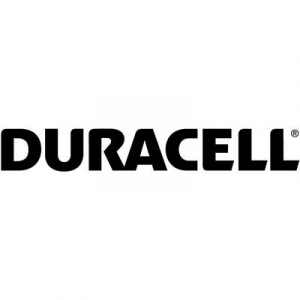 DURACELL®